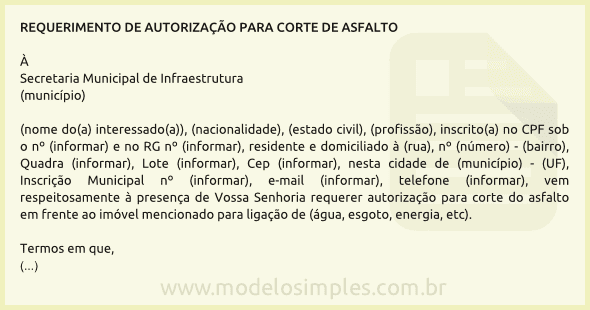 REQUERIMENTO DE AUTORIZAÇÃO PARA CORTE DE ASFALTO

À
Secretaria Municipal de Infraestrutura
(município)

(nome do(a) interessado(a)), (nacionalidade), (estado civil), (profissão), inscrito(a) no CPF sob o nº (informar) e no RG nº (informar), residente e domiciliado à (rua), nº (número) - (bairro), Quadra (informar), Lote (informar), Cep (informar), nesta cidade de (município) - (UF), Inscrição Municipal nº (informar), e-mail (informar), telefone (informar), vem respeitosamente à presença de Vossa Senhoria requerer autorização para corte do asfalto em frente ao imóvel mencionado para ligação de (água, esgoto, energia, etc).

Termos em que,
(...)

www.modelosimples.com.br